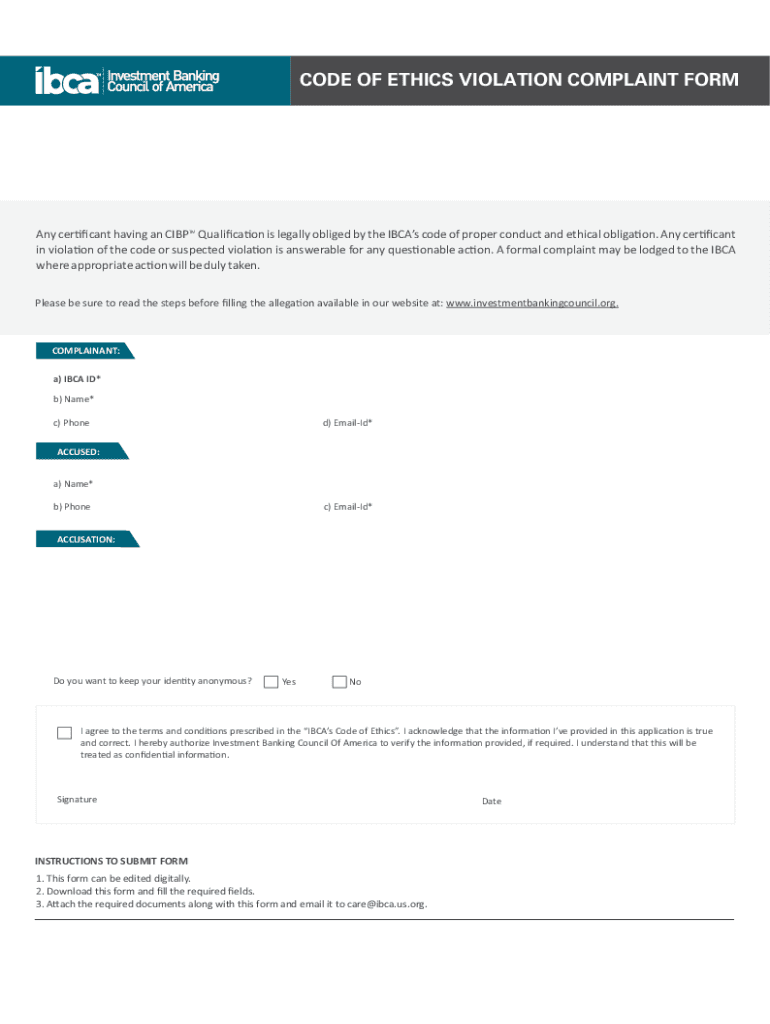 ibca Investment Banking Council of America

CODE OF ETHICS VIOLATION COMPLAINT FORM

Any certificant having an CIBP™ Qualification is legally obliged by the IBCA's code of proper conduct and ethical obligation. Any certificant in violation of the code or suspected violation is answerable for any questionable action. A formal complaint may be lodged to the IBCA where appropriate action will be duly taken.

Please be sure to read the steps before filling the allegation available in our website at: www.investmentbankingcouncil.org.

COMPLAINANT:

a) IBCA ID*

b) Name*

c) Phone

d) Email-Id*

ACCUSED:

a) Name*

b) Phone

c) Email-Id*

ACCUSATION:

Do you want to keep your identity anonymous? Yes No

I agree to the terms and conditions prescribed in the "IBCA's Code of Ethics". I acknowledge that the information I've provided in this application is true and correct. I hereby authorize Investment Banking Council Of America to verify the information provided, if required. I understand that this will be treated as confidential information.

Signature

Date

INSTRUCTIONS TO SUBMIT FORM

1. This form can be edited digitally.
2. Download this form and fill the required fields.
3. Attach the required documents along with this form and email it to care@ibca.us.org.